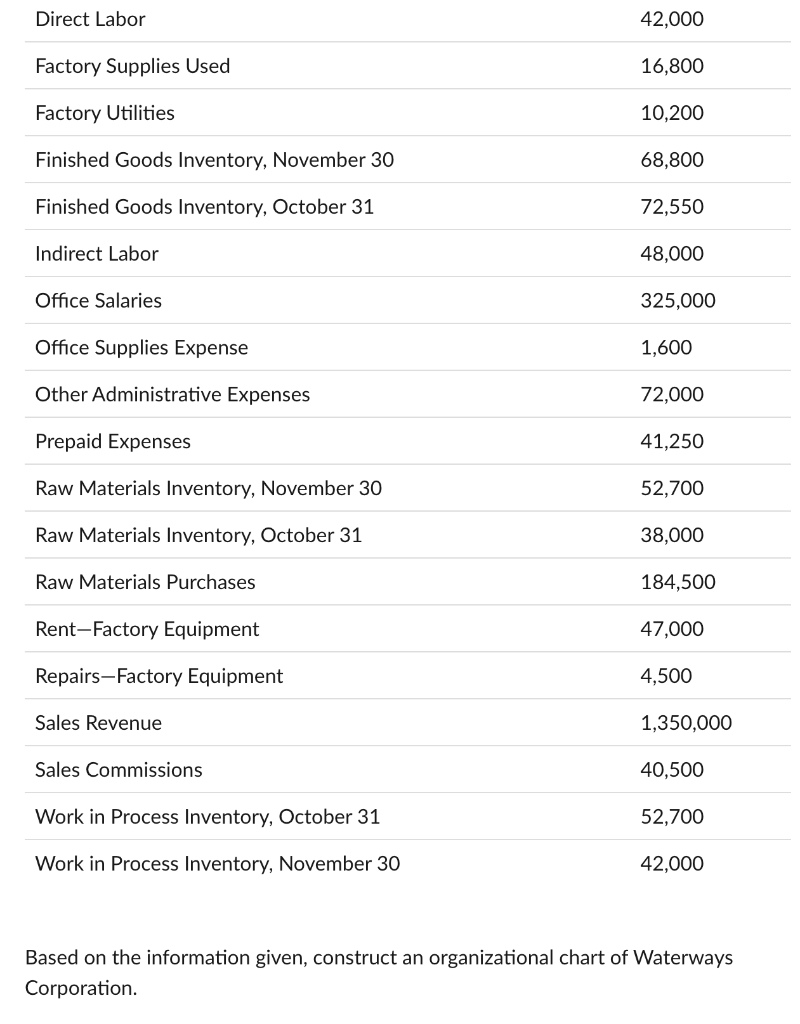 | | |
|---|---|
| Direct Labor | 42,000 |
| Factory Supplies Used | 16,800 |
| Factory Utilities | 10,200 |
| Finished Goods Inventory, November 30 | 68,800 |
| Finished Goods Inventory, October 31 | 72,550 |
| Indirect Labor | 48,000 |
| Office Salaries | 325,000 |
| Office Supplies Expense | 1,600 |
| Other Administrative Expenses | 72,000 |
| Prepaid Expenses | 41,250 |
| Raw Materials Inventory, November 30 | 52,700 |
| Raw Materials Inventory, October 31 | 38,000 |
| Raw Materials Purchases | 184,500 |
| Rent—Factory Equipment | 47,000 |
| Repairs—Factory Equipment | 4,500 |
| Sales Revenue | 1,350,000 |
| Sales Commissions | 40,500 |
| Work in Process Inventory, October 31 | 52,700 |
| Work in Process Inventory, November 30 | 42,000 |

Based on the information given, construct an organizational chart of Waterways Corporation.